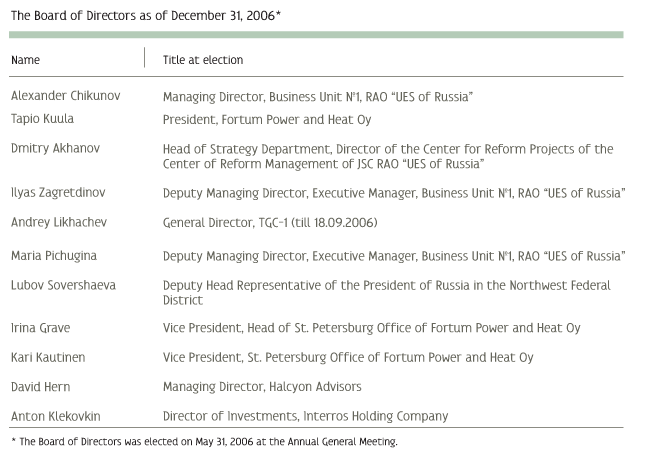 The Board of Directors as of December 31, 2006*

| Name | Title at election |
|---|---|
| Alexander Chikunov | Managing Director, Business Unit №1, RAO "UES of Russia" |
| Tapio Kuula | President, Fortum Power and Heat Oy |
| Dmitry Akhanov | Head of Strategy Department, Director of the Center for Reform Projects of the Center of Reform Management of JSC RAO "UES of Russia" |
| Ilyas Zagretdinov | Deputy Managing Director, Executive Manager, Business Unit №1, RAO "UES of Russia" |
| Andrey Likhachev | General Director, TGC-1 (till 18.09.2006) |
| Maria Pichugina | Deputy Managing Director, Executive Manager, Business Unit №1, RAO "UES of Russia" |
| Lubov Sovershaeva | Deputy Head Representative of the President of Russia in the Northwest Federal District |
| Irina Grave | Vice President, Head of St. Petersburg Office of Fortum Power and Heat Oy |
| Kari Kautinen | Vice President, St. Petersburg Office of Fortum Power and Heat Oy |
| David Hern | Managing Director, Halcyon Advisors |
| Anton Klekovkin | Director of Investments, Interros Holding Company |

* The Board of Directors was elected on May 31, 2006 at the Annual General Meeting.